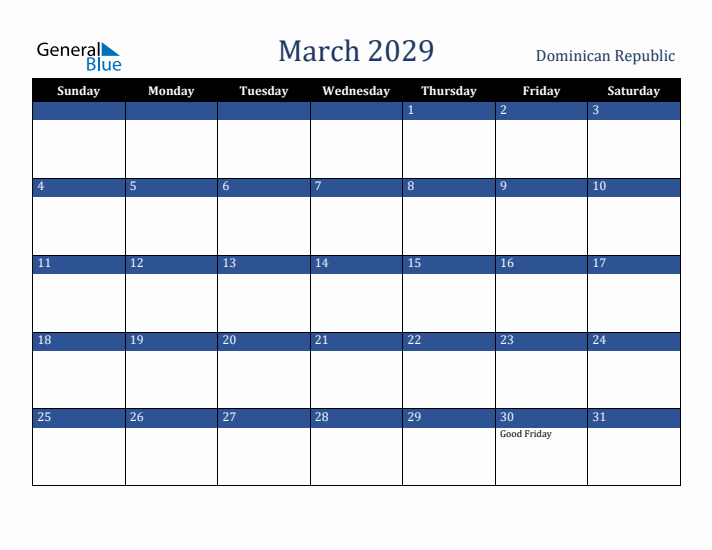 General Blue

March 2029

Dominican Republic

| Sunday | Monday | Tuesday | Wednesday | Thursday | Friday | Saturday |
|---|---|---|---|---|---|---|
| | | | | 1 | 2 | 3 |
| 4 | 5 | 6 | 7 | 8 | 9 | 10 |
| 11 | 12 | 13 | 14 | 15 | 16 | 17 |
| 18 | 19 | 20 | 21 | 22 | 23 | 24 |
| 25 | 26 | 27 | 28 | 29 | 30 Good Friday | 31 |